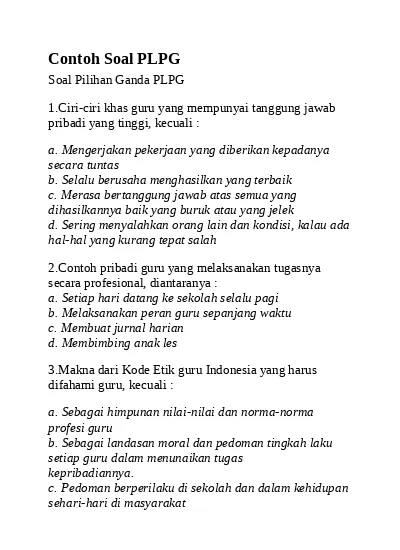 Contoh Soal PLPG

Soal Pilihan Ganda PLPG

1.Ciri-ciri khas guru yang mempunyai tanggung jawab pribadi yang tinggi, kecuali :

a. Mengerjakan pekerjaan yang diberikan kepadanya secara tuntas
b. Selalu berusaha menghasilkan yang terbaik
c. Merasa bertanggung jawab atas semua yang dihasilkannya baik yang buruk atau yang jelek
d. Sering menyalahkan orang lain dan kondisi, kalau ada hal-hal yang kurang tepat salah

2.Contoh pribadi guru yang melaksanakan tugasnya secara profesional, diantaranya :
a. Setiap hari datang ke sekolah selalu pagi
b. Melaksanakan peran guru sepanjang waktu
c. Membuat jurnal harian
d. Membimbing anak les

3.Makna dari Kode Etik guru Indonesia yang harus difahami guru, kecuali :

a. Sebagai himpunan nilai-nilai dan norma-norma profesi guru
b. Sebagai landasan moral dan pedoman tingkah laku setiap guru dalam menunaikan tugas kepribadiannya.
c. Pedoman berperilaku di sekolah dan dalam kehidupan sehari-hari di masyarakat